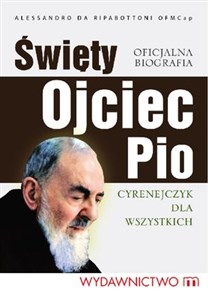 ALESSANDRO DA RIPABOTTONI OFMCap

Święty
OFICJALNA BIOGRAFIA

Ojciec Pio

CYRENEJCZYK DLA WSZYSTKICH

WYDAWNICTWO m